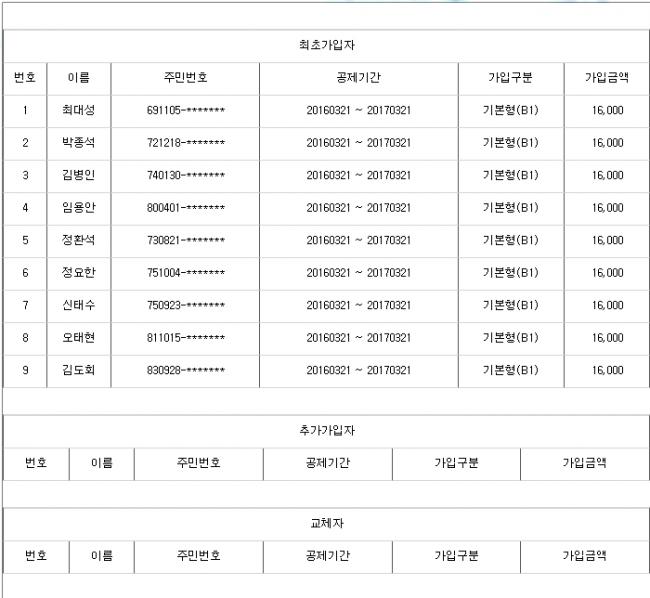 최초가입자

| 번호 | 이름 | 주민번호 | 공제기간 | 가입구분 | 가입금액 |
|---|---|---|---|---|---|
| 1 | 최대성 | 691105-******* | 20160321 ~ 20170321 | 기본형(B1) | 16,000 |
| 2 | 박종석 | 721218-******* | 20160321 ~ 20170321 | 기본형(B1) | 16,000 |
| 3 | 김병인 | 740130-******* | 20160321 ~ 20170321 | 기본형(B1) | 16,000 |
| 4 | 임용안 | 800401-******* | 20160321 ~ 20170321 | 기본형(B1) | 16,000 |
| 5 | 정환석 | 730821-******* | 20160321 ~ 20170321 | 기본형(B1) | 16,000 |
| 6 | 정요한 | 751004-******* | 20160321 ~ 20170321 | 기본형(B1) | 16,000 |
| 7 | 신태수 | 750923-******* | 20160321 ~ 20170321 | 기본형(B1) | 16,000 |
| 8 | 오태현 | 811015-******* | 20160321 ~ 20170321 | 기본형(B1) | 16,000 |
| 9 | 김도회 | 830928-******* | 20160321 ~ 20170321 | 기본형(B1) | 16,000 |

추가가입자

| 번호 | 이름 | 주민번호 | 공제기간 | 가입구분 | 가입금액 |
|---|---|---|---|---|---|

교체자

| 번호 | 이름 | 주민번호 | 공제기간 | 가입구분 | 가입금액 |
|---|---|---|---|---|---|